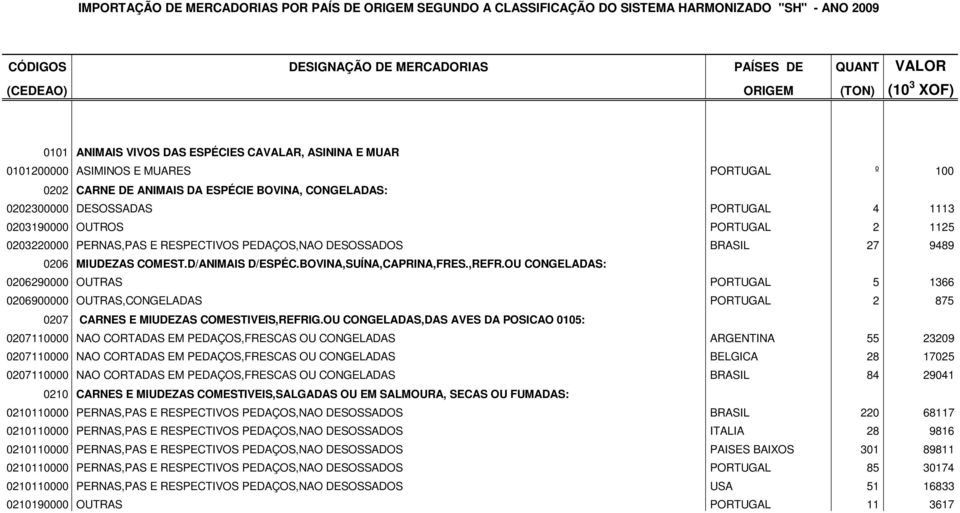 IMPORTAÇÃO DE MERCADORIAS POR PAÍS DE ORIGEM SEGUNDO A CLASSIFICAÇÃO DO SISTEMA HARMONIZADO "SH" - ANO 2009

| CÓDIGOS (CEDEAO) | DESIGNAÇÃO DE MERCADORIAS | PAÍSES DE ORIGEM | QUANT (TON) | VALOR ($10^3$ XOF) |
|---|---|---|---|---|
| 0101 | ANIMAIS VIVOS DAS ESPÉCIES CAVALAR, ASININA E MUAR | | | |
| 0101200000 | ASIMINOS E MUARES | PORTUGAL | º | 100 |
| 0202 | CARNE DE ANIMAIS DA ESPÉCIE BOVINA, CONGELADAS: | | | |
| 0202300000 | DESOSSADAS | PORTUGAL | 4 | 1113 |
| 0203190000 | OUTROS | PORTUGAL | 2 | 1125 |
| 0203220000 | PERNAS,PAS E RESPECTIVOS PEDAÇOS,NAO DESOSSADOS | BRASIL | 27 | 9489 |
| 0206 | MIUDEZAS COMEST.D/ANIMAIS D/ESPÉC.BOVINA,SUÍNA,CAPRINA,FRES.,REFR.OU CONGELADAS: | | | |
| 0206290000 | OUTRAS | PORTUGAL | 5 | 1366 |
| 0206900000 | OUTRAS,CONGELADAS | PORTUGAL | 2 | 875 |
| 0207 | CARNES E MIUDEZAS COMESTIVEIS,REFRIG.OU CONGELADAS,DAS AVES DA POSICAO 0105: | | | |
| 0207110000 | NAO CORTADAS EM PEDAÇOS,FRESCAS OU CONGELADAS | ARGENTINA | 55 | 23209 |
| 0207110000 | NAO CORTADAS EM PEDAÇOS,FRESCAS OU CONGELADAS | BELGICA | 28 | 17025 |
| 0207110000 | NAO CORTADAS EM PEDAÇOS,FRESCAS OU CONGELADAS | BRASIL | 84 | 29041 |
| 0210 | CARNES E MIUDEZAS COMESTIVEIS,SALGADAS OU EM SALMOURA, SECAS OU FUMADAS: | | | |
| 0210110000 | PERNAS,PAS E RESPECTIVOS PEDAÇOS,NAO DESOSSADOS | BRASIL | 220 | 68117 |
| 0210110000 | PERNAS,PAS E RESPECTIVOS PEDAÇOS,NAO DESOSSADOS | ITALIA | 28 | 9816 |
| 0210110000 | PERNAS,PAS E RESPECTIVOS PEDAÇOS,NAO DESOSSADOS | PAISES BAIXOS | 301 | 89811 |
| 0210110000 | PERNAS,PAS E RESPECTIVOS PEDAÇOS,NAO DESOSSADOS | PORTUGAL | 85 | 30174 |
| 0210110000 | PERNAS,PAS E RESPECTIVOS PEDAÇOS,NAO DESOSSADOS | USA | 51 | 16833 |
| 0210190000 | OUTRAS | PORTUGAL | 11 | 3617 |